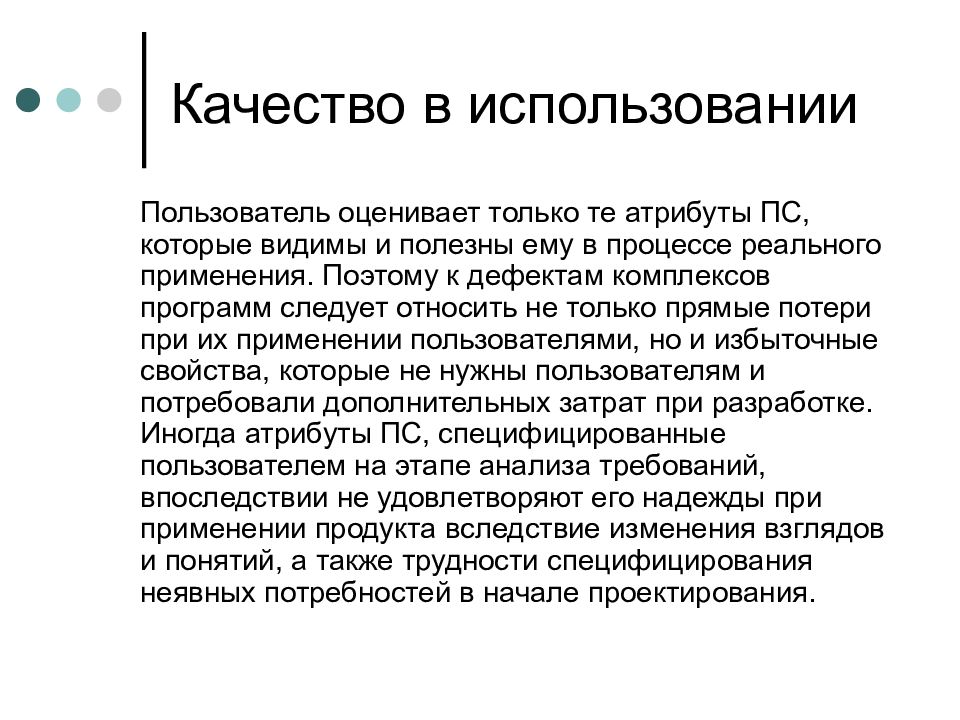 Качество в использовании

Пользователь оценивает только те атрибуты ПС, которые видимы и полезны ему в процессе реального применения. Поэтому к дефектам комплексов программ следует относить не только прямые потери при их применении пользователями, но и избыточные свойства, которые не нужны пользователям и потребовали дополнительных затрат при разработке. Иногда атрибуты ПС, специфицированные пользователем на этапе анализа требований, впоследствии не удовлетворяют его надежды при применении продукта вследствие изменения взглядов и понятий, а также трудности специфицирования неявных потребностей в начале проектирования.